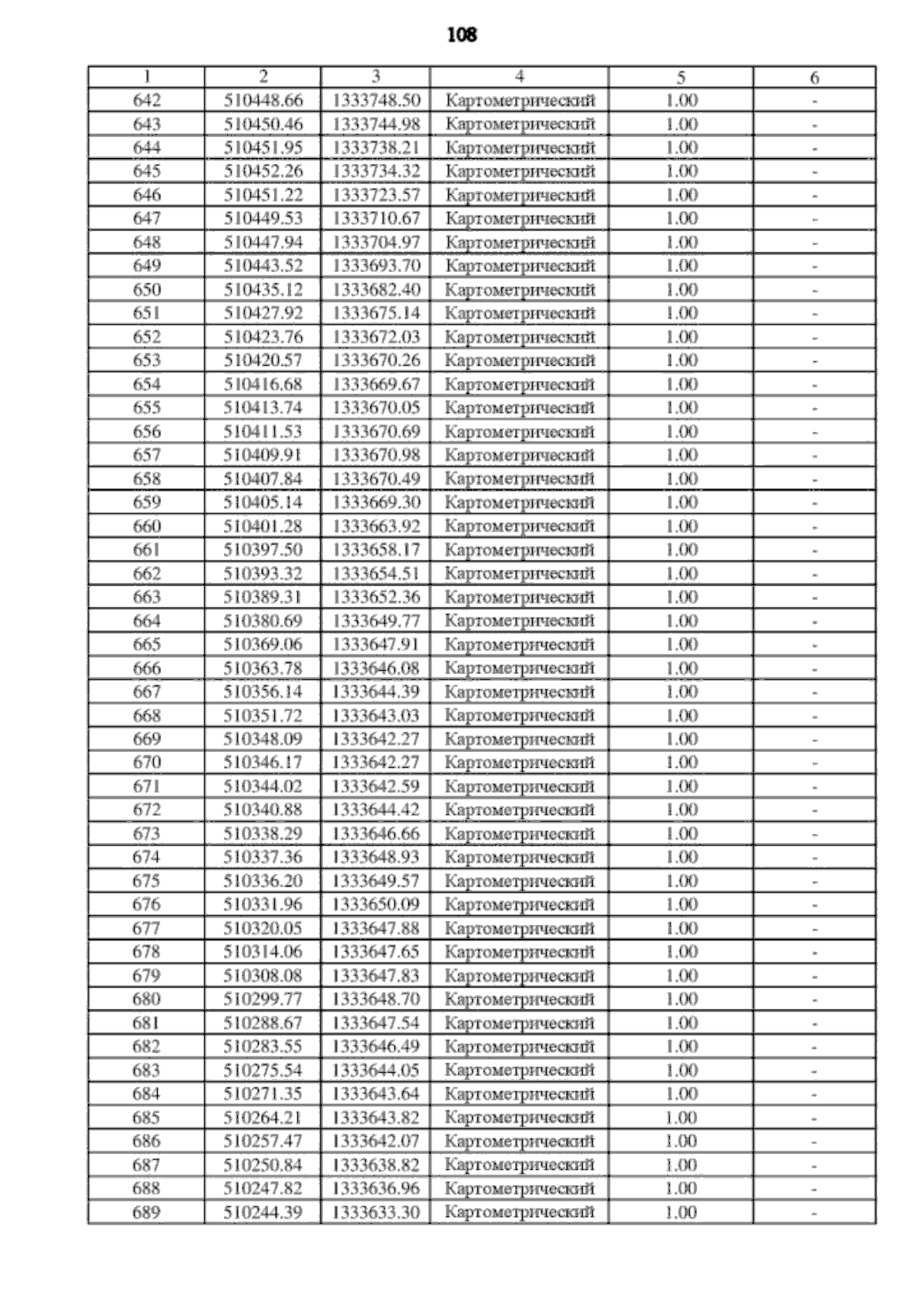 108

| 1 | 2 | 3 | 4 | 5 | 6 |
|---|---|---|---|---|---|
| 642 | 510448.66 | 1333748.50 | Картометрический | 1.00 | - |
| 643 | 510450.46 | 1333744.98 | Картометрический | 1.00 | - |
| 644 | 510451.95 | 1333738.21 | Картометрический | 1.00 | - |
| 645 | 510452.26 | 1333734.32 | Картометрический | 1.00 | - |
| 646 | 510451.22 | 1333723.57 | Картометрический | 1.00 | - |
| 647 | 510449.53 | 1333710.67 | Картометрический | 1.00 | - |
| 648 | 510447.94 | 1333704.97 | Картометрический | 1.00 | - |
| 649 | 510443.52 | 1333693.70 | Картометрический | 1.00 | - |
| 650 | 510435.12 | 1333682.40 | Картометрический | 1.00 | - |
| 651 | 510427.92 | 1333675.14 | Картометрический | 1.00 | - |
| 652 | 510423.76 | 1333672.03 | Картометрический | 1.00 | - |
| 653 | 510420.57 | 1333670.26 | Картометрический | 1.00 | - |
| 654 | 510416.68 | 1333669.67 | Картометрический | 1.00 | - |
| 655 | 510413.74 | 1333670.05 | Картометрический | 1.00 | - |
| 656 | 510411.53 | 1333670.69 | Картометрический | 1.00 | - |
| 657 | 510409.91 | 1333670.98 | Картометрический | 1.00 | - |
| 658 | 510407.84 | 1333670.49 | Картометрический | 1.00 | - |
| 659 | 510405.14 | 1333669.30 | Картометрический | 1.00 | - |
| 660 | 510401.28 | 1333663.92 | Картометрический | 1.00 | - |
| 661 | 510397.50 | 1333658.17 | Картометрический | 1.00 | - |
| 662 | 510393.32 | 1333654.51 | Картометрический | 1.00 | - |
| 663 | 510389.31 | 1333652.36 | Картометрический | 1.00 | - |
| 664 | 510380.69 | 1333649.77 | Картометрический | 1.00 | - |
| 665 | 510369.06 | 1333647.91 | Картометрический | 1.00 | - |
| 666 | 510363.78 | 1333646.08 | Картометрический | 1.00 | - |
| 667 | 510356.14 | 1333644.39 | Картометрический | 1.00 | - |
| 668 | 510351.72 | 1333643.03 | Картометрический | 1.00 | - |
| 669 | 510348.09 | 1333642.27 | Картометрический | 1.00 | - |
| 670 | 510346.17 | 1333642.27 | Картометрический | 1.00 | - |
| 671 | 510344.02 | 1333642.59 | Картометрический | 1.00 | - |
| 672 | 510340.88 | 1333644.42 | Картометрический | 1.00 | - |
| 673 | 510338.29 | 1333646.66 | Картометрический | 1.00 | - |
| 674 | 510337.36 | 1333648.93 | Картометрический | 1.00 | - |
| 675 | 510336.20 | 1333649.57 | Картометрический | 1.00 | - |
| 676 | 510331.96 | 1333650.09 | Картометрический | 1.00 | - |
| 677 | 510320.05 | 1333647.88 | Картометрический | 1.00 | - |
| 678 | 510314.06 | 1333647.65 | Картометрический | 1.00 | - |
| 679 | 510308.08 | 1333647.83 | Картометрический | 1.00 | - |
| 680 | 510299.77 | 1333648.70 | Картометрический | 1.00 | - |
| 681 | 510288.67 | 1333647.54 | Картометрический | 1.00 | - |
| 682 | 510283.55 | 1333646.49 | Картометрический | 1.00 | - |
| 683 | 510275.54 | 1333644.05 | Картометрический | 1.00 | - |
| 684 | 510271.35 | 1333643.64 | Картометрический | 1.00 | - |
| 685 | 510264.21 | 1333643.82 | Картометрический | 1.00 | - |
| 686 | 510257.47 | 1333642.07 | Картометрический | 1.00 | - |
| 687 | 510250.84 | 1333638.82 | Картометрический | 1.00 | - |
| 688 | 510247.82 | 1333636.96 | Картометрический | 1.00 | - |
| 689 | 510244.39 | 1333633.30 | Картометрический | 1.00 | - |